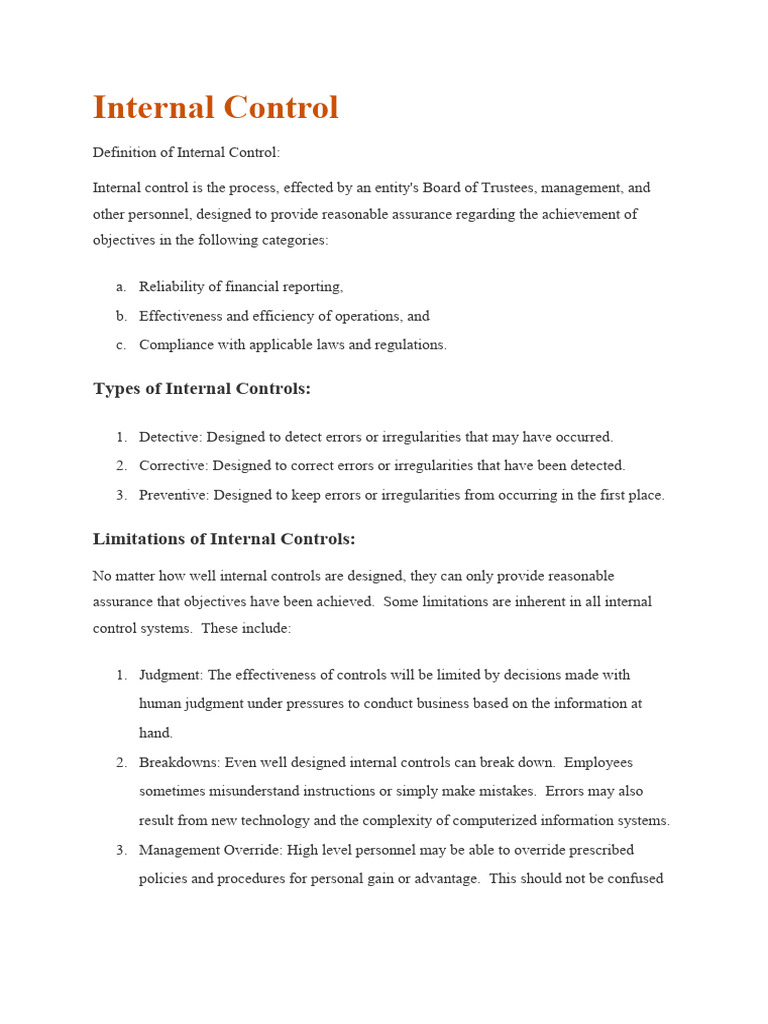 Internal Control

Definition of Internal Control:

Internal control is the process, effected by an entity's Board of Trustees, management, and other personnel, designed to provide reasonable assurance regarding the achievement of objectives in the following categories:

a. Reliability of financial reporting,
b. Effectiveness and efficiency of operations, and
c. Compliance with applicable laws and regulations.

Types of Internal Controls:

1. Detective: Designed to detect errors or irregularities that may have occurred.
2. Corrective: Designed to correct errors or irregularities that have been detected.
3. Preventive: Designed to keep errors or irregularities from occurring in the first place.

Limitations of Internal Controls:

No matter how well internal controls are designed, they can only provide reasonable assurance that objectives have been achieved. Some limitations are inherent in all internal control systems. These include:

1. Judgment: The effectiveness of controls will be limited by decisions made with human judgment under pressures to conduct business based on the information at hand.
2. Breakdowns: Even well designed internal controls can break down. Employees sometimes misunderstand instructions or simply make mistakes. Errors may also result from new technology and the complexity of computerized information systems.
3. Management Override: High level personnel may be able to override prescribed policies and procedures for personal gain or advantage. This should not be confused